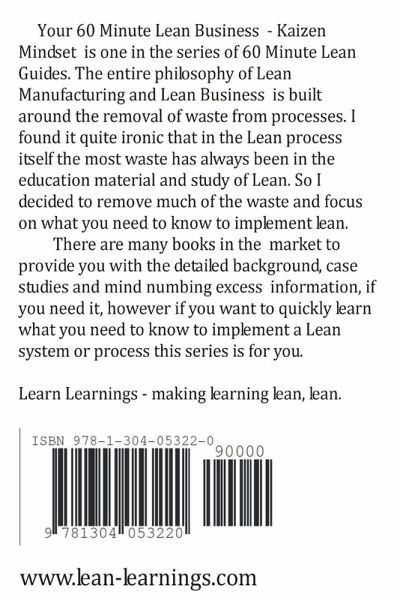 Your 60 Minute Lean Business - Kaizen Mindset is one in the series of 60 Minute Lean Guides. The entire philosophy of Lean Manufacturing and Lean Business is built around the removal of waste from processes. I found it quite ironic that in the Lean process itself the most waste has always been in the education material and study of Lean. So I decided to remove much of the waste and focus on what you need to know to implement lean.

There are many books in the market to provide you with the detailed background, case studies and mind numbing excess information, if you need it, however if you want to quickly learn what you need to know to implement a Lean system or process this series is for you.

Learn Learnings - making learning lean, lean.

ISBN 978-1-304-05322-0

90000

9 781304 053220

www.lean-learnings.com